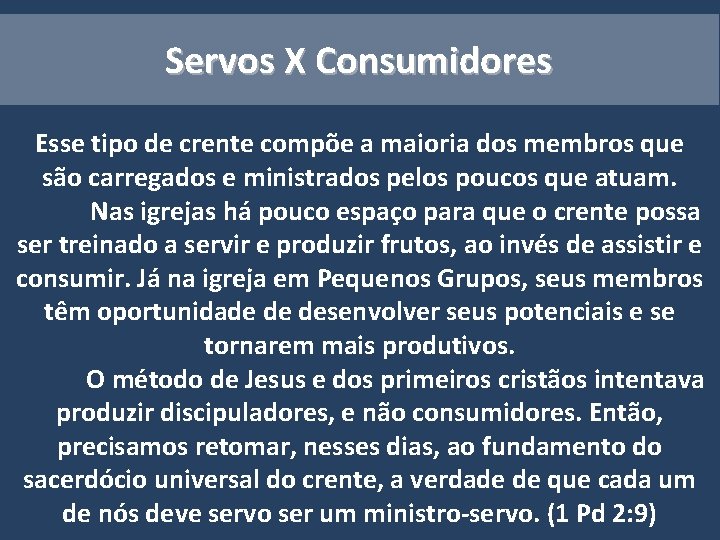 Servos X Consumidores

Esse tipo de crente compõe a maioria dos membros que são carregados e ministrados pelos poucos que atuam.

Nas igrejas há pouco espaço para que o crente possa ser treinado a servir e produzir frutos, ao invés de assistir e consumir. Já na igreja em Pequenos Grupos, seus membros têm oportunidade de desenvolver seus potenciais e se tornarem mais produtivos.

O método de Jesus e dos primeiros cristãos intentava produzir discipuladores, e não consumidores. Então, precisamos retomar, nesses dias, ao fundamento do sacerdócio universal do crente, a verdade de que cada um de nós deve servo ser um ministro-servo. (1 Pd 2:9)